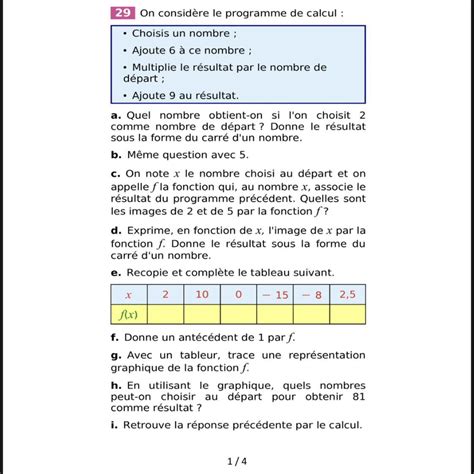 29 On considère le programme de calcul :

• Choisis un nombre ;
• Ajoute 6 à ce nombre ;
• Multiplie le résultat par le nombre de départ ;
• Ajoute 9 au résultat.

a. Quel nombre obtient-on si l'on choisit 2 comme nombre de départ ? Donne le résultat sous la forme du carré d'un nombre.

b. Même question avec 5.

c. On note $x$ le nombre choisi au départ et on appelle $f$ la fonction qui, au nombre $x$, associe le résultat du programme précédent. Quelles sont les images de 2 et de 5 par la fonction $f$ ?

d. Exprime, en fonction de $x$, l'image de $x$ par la fonction $f$. Donne le résultat sous la forme du carré d'un nombre.

e. Recopie et complète le tableau suivant.

| $x$ | 2 | 10 | 0 | $-15$ | $-8$ | 2,5 |
|---|---|---|---|---|---|---|
| $f(x)$ | | | | | | |

f. Donne un antécédent de 1 par $f$.

g. Avec un tableur, trace une représentation graphique de la fonction $f$.

h. En utilisant le graphique, quels nombres peut-on choisir au départ pour obtenir 81 comme résultat ?

i. Retrouve la réponse précédente par le calcul.

1 / 4